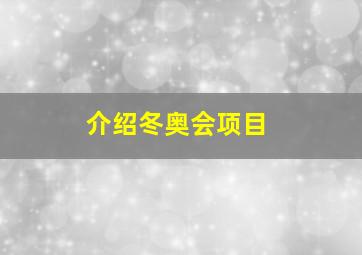 介绍冬奥会项目